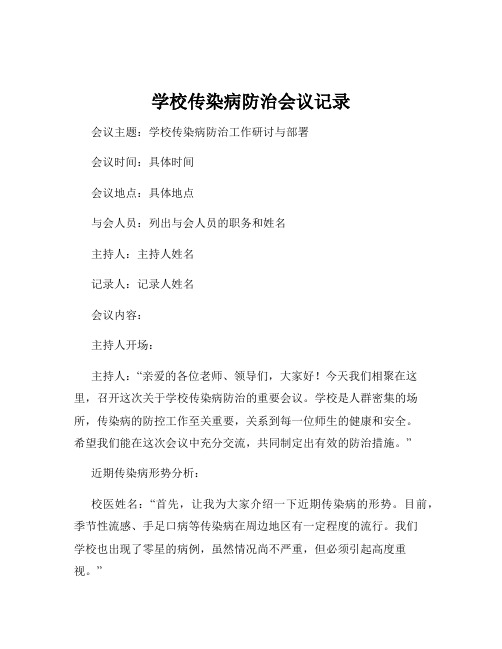 学校传染病防治会议记录

会议主题：学校传染病防治工作研讨与部署

会议时间：具体时间

会议地点：具体地点

与会人员：列出与会人员的职务和姓名

主持人：主持人姓名

记录人：记录人姓名

会议内容：

主持人开场：

主持人：“亲爱的各位老师、领导们，大家好！今天我们相聚在这里，召开这次关于学校传染病防治的重要会议。学校是人群密集的场所，传染病的防控工作至关重要，关系到每一位师生的健康和安全。希望我们能在这次会议中充分交流，共同制定出有效的防治措施。”

近期传染病形势分析：

校医姓名：“首先，让我为大家介绍一下近期传染病的形势。目前，季节性流感、手足口病等传染病在周边地区有一定程度的流行。我们学校也出现了零星的病例，虽然情况尚不严重，但必须引起高度重视。”